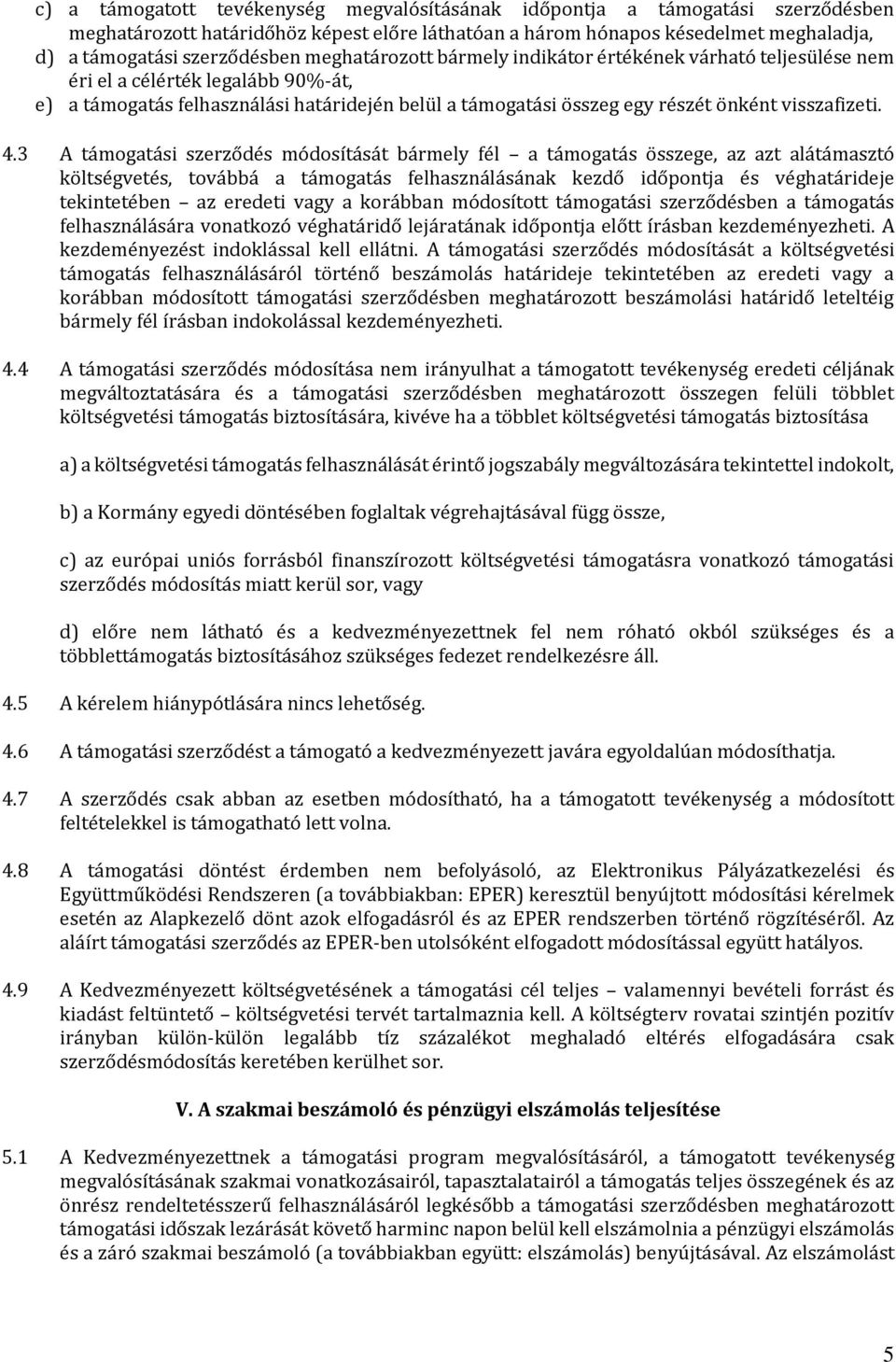 c) a támogatott tevékenység megvalósításának időpontja a támogatási szerződésben meghatározott határidőhöz képest előre láthatóan a három hónapos késedelmet meghaladja,
d) a támogatási szerződésben meghatározott bármely indikátor értékének várható teljesülése nem éri el a célérték legalább 90%-át,
e) a támogatás felhasználási határidején belül a támogatási összeg egy részét önként visszafizeti.

4.3 A támogatási szerződés módosítását bármely fél – a támogatás összege, az azt alátámasztó költségvetés, továbbá a támogatás felhasználásának kezdő időpontja és véghatárideje tekintetében – az eredeti vagy a korábban módosított támogatási szerződésben a támogatás felhasználására vonatkozó véghatáridő lejáratának időpontja előtt írásban kezdeményezheti. A kezdeményezést indoklással kell ellátni. A támogatási szerződés módosítását a költségvetési támogatás felhasználásáról történő beszámolás határideje tekintetében az eredeti vagy a korábban módosított támogatási szerződésben meghatározott beszámolási határidő leteltéig bármely fél írásban indokolással kezdeményezheti.

4.4 A támogatási szerződés módosítása nem irányulhat a támogatott tevékenység eredeti céljának megváltoztatására és a támogatási szerződésben meghatározott összegen felüli többlet költségvetési támogatás biztosítására, kivéve ha a többlet költségvetési támogatás biztosítása

a) a költségvetési támogatás felhasználását érintő jogszabály megváltozására tekintettel indokolt,

b) a Kormány egyedi döntésében foglaltak végrehajtásával függ össze,

c) az európai uniós forrásból finanszírozott költségvetési támogatásra vonatkozó támogatási szerződés módosítás miatt kerül sor, vagy

d) előre nem látható és a kedvezményezettnek fel nem róható okból szükséges és a többlettámogatás biztosításához szükséges fedezet rendelkezésre áll.

4.5 A kérelem hiánypótlására nincs lehetőség.

4.6 A támogatási szerződést a támogató a kedvezményezett javára egyoldalúan módosíthatja.

4.7 A szerződés csak abban az esetben módosítható, ha a támogatott tevékenység a módosított feltételekkel is támogatható lett volna.

4.8 A támogatási döntést érdemben nem befolyásoló, az Elektronikus Pályázatkezelési és Együttműködési Rendszeren (a továbbiakban: EPER) keresztül benyújtott módosítási kérelmek esetén az Alapkezelő dönt azok elfogadásról és az EPER rendszerben történő rögzítéséről. Az aláírt támogatási szerződés az EPER-ben utolsóként elfogadott módosítással együtt hatályos.

4.9 A Kedvezményezett költségvetésének a támogatási cél teljes – valamennyi bevételi forrást és kiadást feltüntető – költségvetési tervét tartalmaznia kell. A költségterv rovatai szintjén pozitív irányban külön-külön legalább tíz százalékot meghaladó eltérés elfogadására csak szerződésmódosítás keretében kerülhet sor.

V. A szakmai beszámoló és pénzügyi elszámolás teljesítése

5.1 A Kedvezményezettnek a támogatási program megvalósításáról, a támogatott tevékenység megvalósításának szakmai vonatkozásairól, tapasztalatairól a támogatás teljes összegének és az önrész rendeltetésszerű felhasználásáról legkésőbb a támogatási szerződésben meghatározott támogatási időszak lezárását követő harminc napon belül kell elszámolnia a pénzügyi elszámolás és a záró szakmai beszámoló (a továbbiakban együtt: elszámolás) benyújtásával. Az elszámolást

5